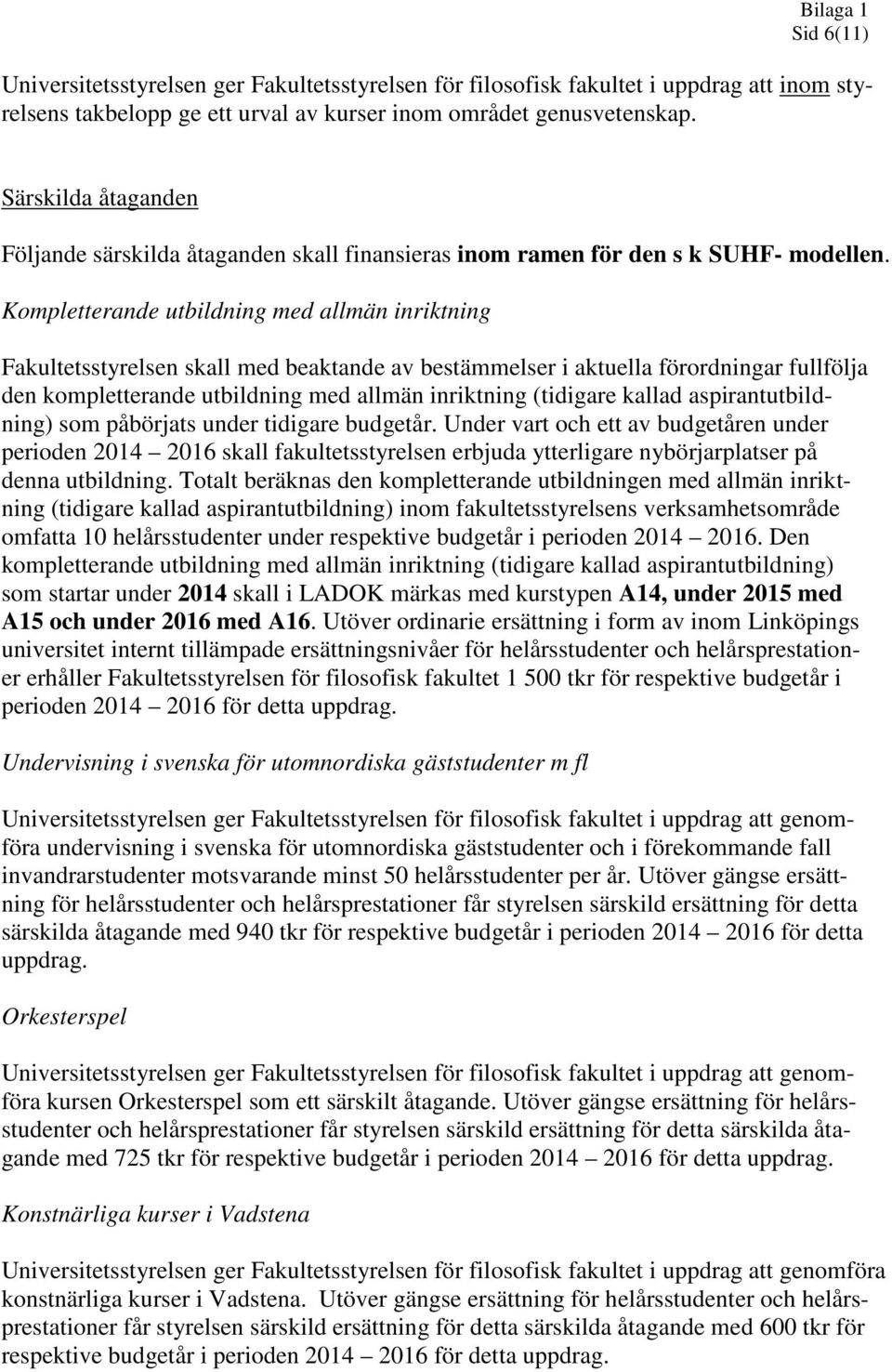 Bilaga 1
Sid 6(11)

Universitetsstyrelsen ger Fakultetsstyrelsen för filosofisk fakultet i uppdrag att inom styrelsens takbelopp ge ett urval av kurser inom området genusvetenskap.

Särskilda åtaganden

Följande särskilda åtaganden skall finansieras inom ramen för den s k SUHF- modellen.

Kompletterande utbildning med allmän inriktning

Fakultetsstyrelsen skall med beaktande av bestämmelser i aktuella förordningar fullfölja den kompletterande utbildning med allmän inriktning (tidigare kallad aspirantutbildning) som påbörjats under tidigare budgetår. Under vart och ett av budgetåren under perioden 2014 – 2016 skall fakultetsstyrelsen erbjuda ytterligare nybörjarplatser på denna utbildning. Totalt beräknas den kompletterande utbildningen med allmän inriktning (tidigare kallad aspirantutbildning) inom fakultetsstyrelsens verksamhetsområde omfatta 10 helårsstudenter under respektive budgetår i perioden 2014 – 2016. Den kompletterande utbildning med allmän inriktning (tidigare kallad aspirantutbildning) som startar under 2014 skall i LADOK märkas med kurstypen A14, under 2015 med A15 och under 2016 med A16. Utöver ordinarie ersättning i form av inom Linköpings universitet internt tillämpade ersättningsnivåer för helårsstudenter och helårsprestationer erhåller Fakultetsstyrelsen för filosofisk fakultet 1 500 tkr för respektive budgetår i perioden 2014 – 2016 för detta uppdrag.

Undervisning i svenska för utomnordiska gäststudenter m fl

Universitetsstyrelsen ger Fakultetsstyrelsen för filosofisk fakultet i uppdrag att genomföra undervisning i svenska för utomnordiska gäststudenter och i förekommande fall invandrarstudenter motsvarande minst 50 helårsstudenter per år. Utöver gängse ersättning för helårsstudenter och helårsprestationer får styrelsen särskild ersättning för detta särskilda åtagande med 940 tkr för respektive budgetår i perioden 2014 – 2016 för detta uppdrag.

Orkesterspel

Universitetsstyrelsen ger Fakultetsstyrelsen för filosofisk fakultet i uppdrag att genomföra kursen Orkesterspel som ett särskilt åtagande. Utöver gängse ersättning för helårsstudenter och helårsprestationer får styrelsen särskild ersättning för detta särskilda åtagande med 725 tkr för respektive budgetår i perioden 2014 – 2016 för detta uppdrag.

Konstnärliga kurser i Vadstena

Universitetsstyrelsen ger Fakultetsstyrelsen för filosofisk fakultet i uppdrag att genomföra konstnärliga kurser i Vadstena. Utöver gängse ersättning för helårsstudenter och helårsprestationer får styrelsen särskild ersättning för detta särskilda åtagande med 600 tkr för respektive budgetår i perioden 2014 – 2016 för detta uppdrag.